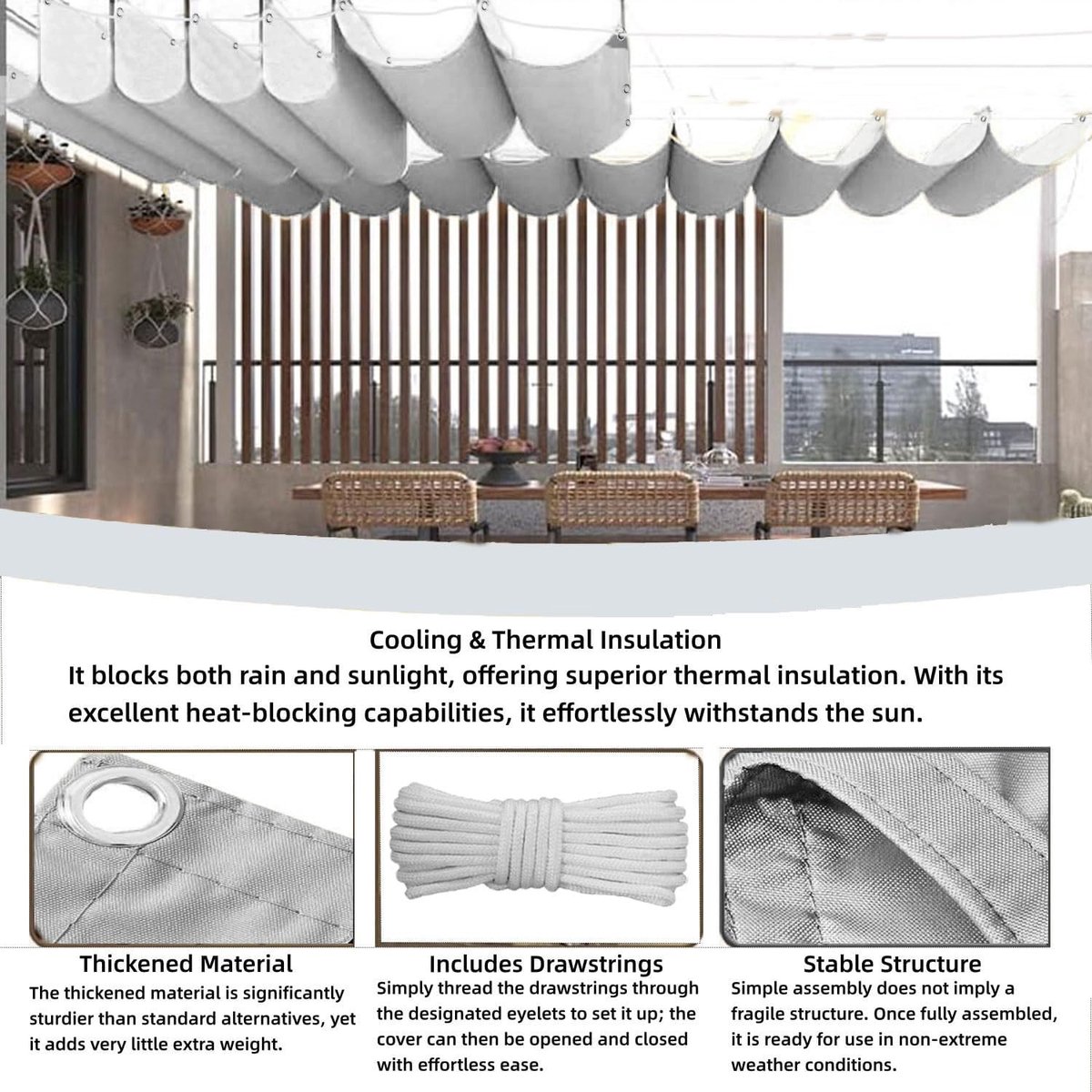 Cooling & Thermal Insulation

It blocks both rain and sunlight, offering superior thermal insulation. With its excellent heat-blocking capabilities, it effortlessly withstands the sun.

Thickened Material

The thickened material is significantly sturdier than standard alternatives, yet it adds very little extra weight.

Includes Drawstrings

Simply thread the drawstrings through the designated eyelets to set it up; the cover can then be opened and closed with effortless ease.

Stable Structure

Simple assembly does not imply a fragile structure. Once fully assembled, it is ready for use in non-extreme weather conditions.